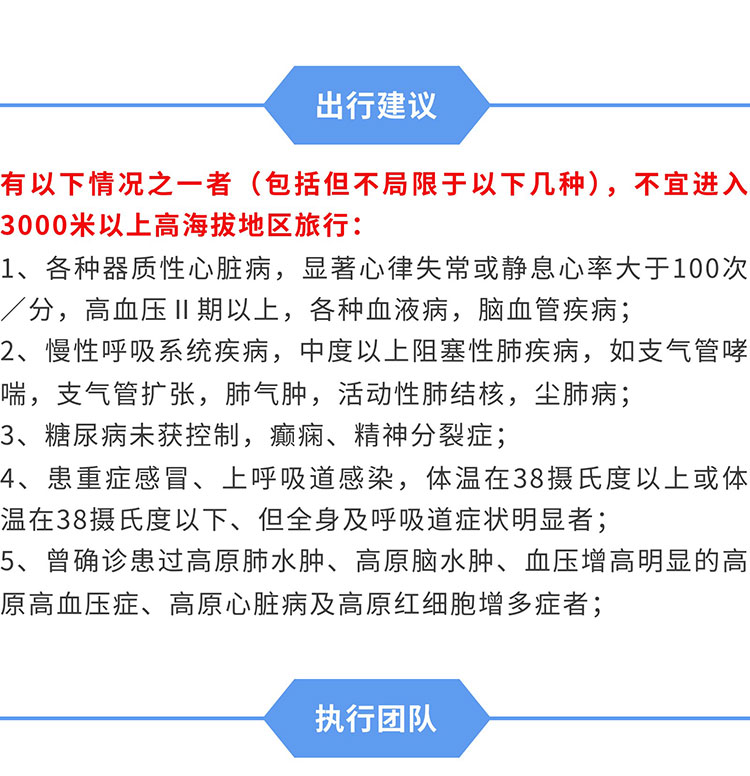 出行建议

有以下情况之一者（包括但不局限于以下几种），不宜进入3000米以上高海拔地区旅行：

1、各种器质性心脏病，显著心律失常或静息心率大于100次／分，高血压II期以上，各种血液病，脑血管疾病；

2、慢性呼吸系统疾病，中度以上阻塞性肺疾病，如支气管哮喘，支气管扩张，肺气肿，活动性肺结核，尘肺病；

3、糖尿病未获控制，癫痫、精神分裂症；

4、患重症感冒、上呼吸道感染，体温在38摄氏度以上或体温在38摄氏度以下、但全身及呼吸道症状明显者；

5、曾确诊患过高原肺水肿、高原脑水肿、血压增高明显的高原高血压症、高原心脏病及高原红细胞增多症者；

执行团队